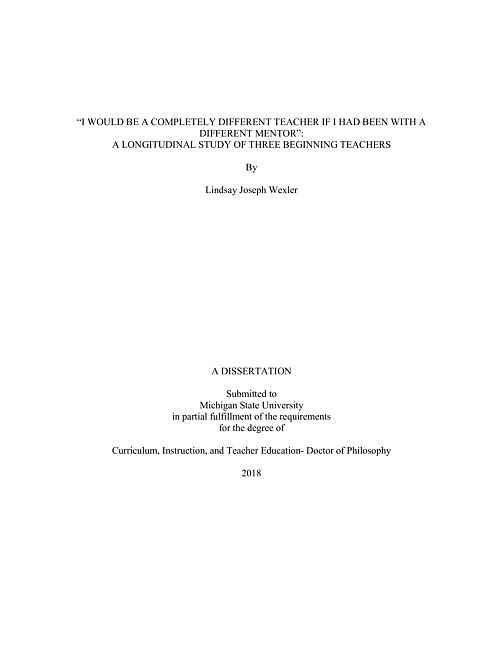 "I WOULD BE A COMPLETELY DIFFERENT TEACHER IF I HAD BEEN WITH A DIFFERENT MENTOR":
A LONGITUDINAL STUDY OF THREE BEGINNING TEACHERS

By

Lindsay Joseph Wexler

A DISSERTATION

Submitted to
Michigan State University
in partial fulfillment of the requirements
for the degree of

Curriculum, Instruction, and Teacher Education- Doctor of Philosophy

2018